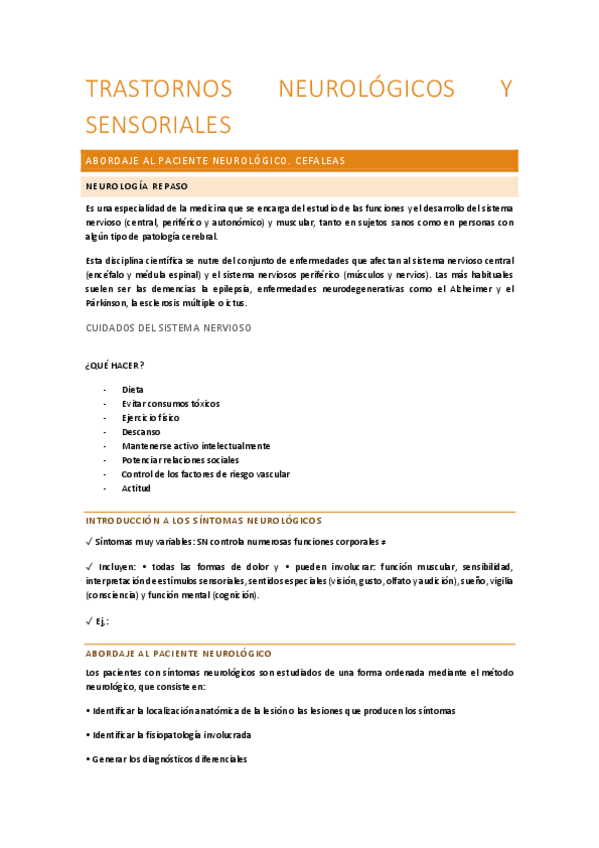 TRASTORNOS NEUROLÓGICOS Y SENSORIALES

ABORDAJE AL PACIENTE NEUROLÓGICO. CEFALEAS

NEUROLOGÍA REPASO

Es una especialidad de la medicina que se encarga del estudio de las funciones y el desarrollo del sistema nervioso (central, periférico y autonómico) y muscular, tanto en sujetos sanos como en personas con algún tipo de patología cerebral.

Esta disciplina científica se nutre del conjunto de enfermedades que afectan al sistema nervioso central (encéfalo y médula espinal) y el sistema nerviosos periférico (músculos y nervios). Las más habituales suelen ser las demencias la epilepsia, enfermedades neurodegenerativas como el Alzheimer y el Párkinson, la esclerosis múltiple o ictus.

CUIDADOS DEL SISTEMA NERVIOSO

¿QUÉ HACER?

- Dieta
- Evitar consumos tóxicos
- Ejercicio físico
- Descanso
- Mantenerse activo intelectualmente
- Potenciar relaciones sociales
- Control de los factores de riesgo vascular
- Actitud

INTRODUCCIÓN A LOS SÍNTOMAS NEUROLÓGICOS

✓ Síntomas muy variables: SN controla numerosas funciones corporales ≠

✓ Incluyen: • todas las formas de dolor y • pueden involucrar: función muscular, sensibilidad, interpretación de estímulos sensoriales, sentidos especiales (visión, gusto, olfato y audición), sueño, vigilia (consciencia) y función mental (cognición).

✓ Ej.:

ABORDAJE AL PACIENTE NEUROLÓGICO

Los pacientes con síntomas neurológicos son estudiados de una forma ordenada mediante el método neurológico, que consiste en:

• Identificar la localización anatómica de la lesión o las lesiones que producen los síntomas

• Identificar la fisiopatología involucrada

• Generar los diagnósticos diferenciales